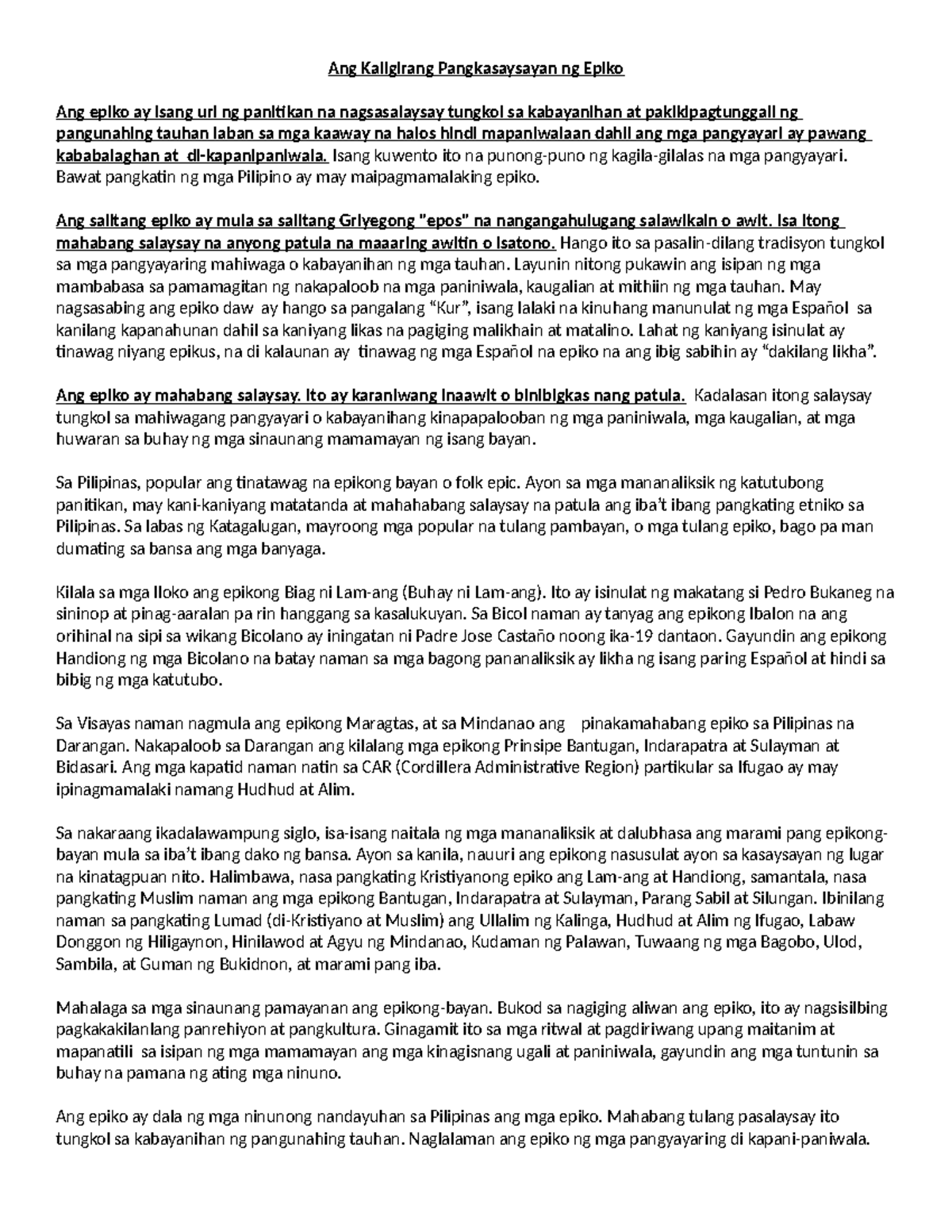 Ang Kaligirang Pangkasaysayan ng Epiko

Ang epiko ay isang uri ng panitikan na nagsasalaysay tungkol sa kabayanihan at pakikipagtunggali ng pangunahing tauhan laban sa mga kaaway na halos hindi mapaniwalaan dahil ang mga pangyayari ay pawang kababalaghan at di-kapanipaniwala. Isang kuwento ito na punong-puno ng kagila-gilalas na mga pangyayari. Bawat pangkatin ng mga Pilipino ay may maipagmamalaking epiko.

Ang salitang epiko ay mula sa salitang Griyegong "epos" na nangangahulugang salawikain o awit. Isa itong mahabang salaysay na anyong patula na maaaring awitin o isatono. Hango ito sa pasalin-dilang tradisyon tungkol sa mga pangyayaring mahiwaga o kabayanihan ng mga tauhan. Layunin nitong pukawin ang isipan ng mga mambabasa sa pamamagitan ng nakapaloob na mga paniniwala, kaugalian at mithiin ng mga tauhan. May nagsasabing ang epiko daw ay hango sa pangalang “Kur”, isang lalaki na kinuhang manunulat ng mga Español sa kanilang kapanahunan dahil sa kaniyang likas na pagiging malikhain at matalino. Lahat ng kaniyang isinulat ay tinawag niyang epikus, na di kalaunan ay tinawag ng mga Español na epiko na ang ibig sabihin ay “dakilang likha”.

Ang epiko ay mahabang salaysay. Ito ay karaniwang inaawit o binibigkas nang patula. Kadalasan itong salaysay tungkol sa mahiwagang pangyayari o kabayanihang kinapapalooban ng mga paniniwala, mga kaugalian, at mga huwaran sa buhay ng mga sinaunang mamamayan ng isang bayan.

Sa Pilipinas, popular ang tinatawag na epikong bayan o folk epic. Ayon sa mga mananaliksik ng katutubong panitikan, may kani-kaniyang matatanda at mahahabang salaysay na patula ang iba’t ibang pangkating etniko sa Pilipinas. Sa labas ng Katagalugan, mayroong mga popular na tulang pambayan, o mga tulang epiko, bago pa man dumating sa bansa ang mga banyaga.

Kilala sa mga Iloko ang epikong Biag ni Lam-ang (Buhay ni Lam-ang). Ito ay isinulat ng makatang si Pedro Bukaneg na sininop at pinag-aaralan pa rin hanggang sa kasalukuyan. Sa Bicol naman ay tanyag ang epikong Ibalon na ang orihinal na sipi sa wikang Bicolano ay iningatan ni Padre Jose Castaño noong ika-19 dantaon. Gayundin ang epikong Handiong ng mga Bicolano na batay naman sa mga bagong pananaliksik ay likha ng isang paring Español at hindi sa bibig ng mga katutubo.

Sa Visayas naman nagmula ang epikong Maragtas, at sa Mindanao ang pinakamahabang epiko sa Pilipinas na Darangan. Nakapaloob sa Darangan ang kilalang mga epikong Prinsipe Bantugan, Indarapatra at Sulayman at Bidasari. Ang mga kapatid naman natin sa CAR (Cordillera Administrative Region) partikular sa Ifugao ay may ipinagmamalaki namang Hudhud at Alim.

Sa nakaraang ikadalawampung siglo, isa-isang naitala ng mga mananaliksik at dalubhasa ang marami pang epikong-bayan mula sa iba’t ibang dako ng bansa. Ayon sa kanila, nauuri ang epikong nasusulat ayon sa kasaysayan ng lugar na kinatagpuan nito. Halimbawa, nasa pangkating Kristiyanong epiko ang Lam-ang at Handiong, samantala, nasa pangkating Muslim naman ang mga epikong Bantugan, Indarapatra at Sulayman, Parang Sabil at Silungan. Ibinilang naman sa pangkating Lumad (di-Kristiyano at Muslim) ang Ullalim ng Kalinga, Hudhud at Alim ng Ifugao, Labaw Donggon ng Hiligaynon, Hinilawod at Agyu ng Mindanao, Kudaman ng Palawan, Tuwaang ng mga Bagobo, Ulod, Sambila, at Guman ng Bukidnon, at marami pang iba.

Mahalaga sa mga sinaunang pamayanan ang epikong-bayan. Bukod sa nagiging aliwan ang epiko, ito ay nagsisilbing pagkakakilanlang panrehiyon at pangkultura. Ginagamit ito sa mga ritwal at pagdiriwang upang maitanim at mapanatili sa isipan ng mga mamamayan ang mga kinagisnang ugali at paniniwala, gayundin ang mga tuntunin sa buhay na pamana ng ating mga ninuno.

Ang epiko ay dala ng mga ninunong nandayuhan sa Pilipinas ang mga epiko. Mahabang tulang pasalaysay ito tungkol sa kabayanihan ng pangunahing tauhan. Naglalaman ang epiko ng mga pangyayaring di kapani-paniwala.